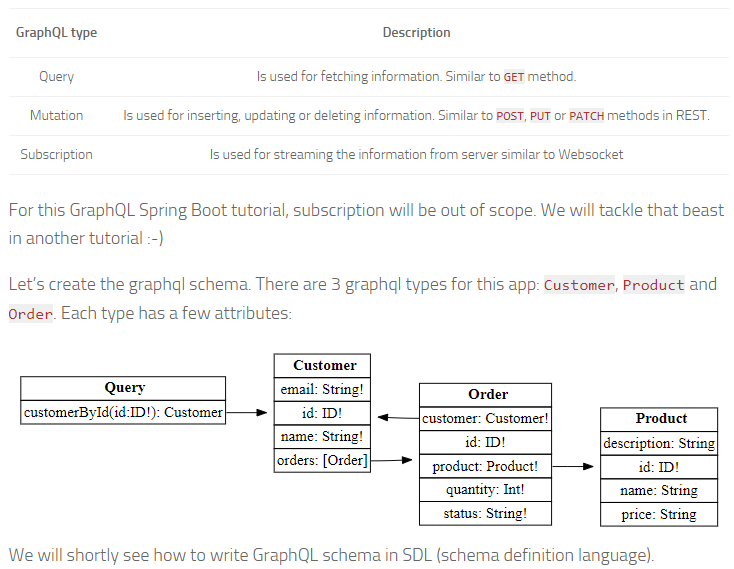 | GraphQL type | Description |
|---|---|
| Query | Is used for fetching information. Similar to GET method. |
| Mutation | Is used for inserting, updating or deleting information. Similar to POST, PUT or PATCH methods in REST. |
| Subscription | Is used for streaming the information from server similar to Websocket |

For this GraphQL Spring Boot tutorial, subscription will be out of scope. We will tackle that beast in another tutorial :-)

Let's create the graphql schema. There are 3 graphql types for this app: Customer, Product and Order. Each type has a few attributes:

Query
customerById(id:ID!): Customer

Customer
email: String!
id: ID!
name: String!
orders: [Order]

Order
customer: Customer!
id: ID!
product: Product!
quantity: Int!
status: String!

Product
description: String
id: ID!
name: String
price: String

We will shortly see how to write GraphQL schema in SDL (schema definition language).